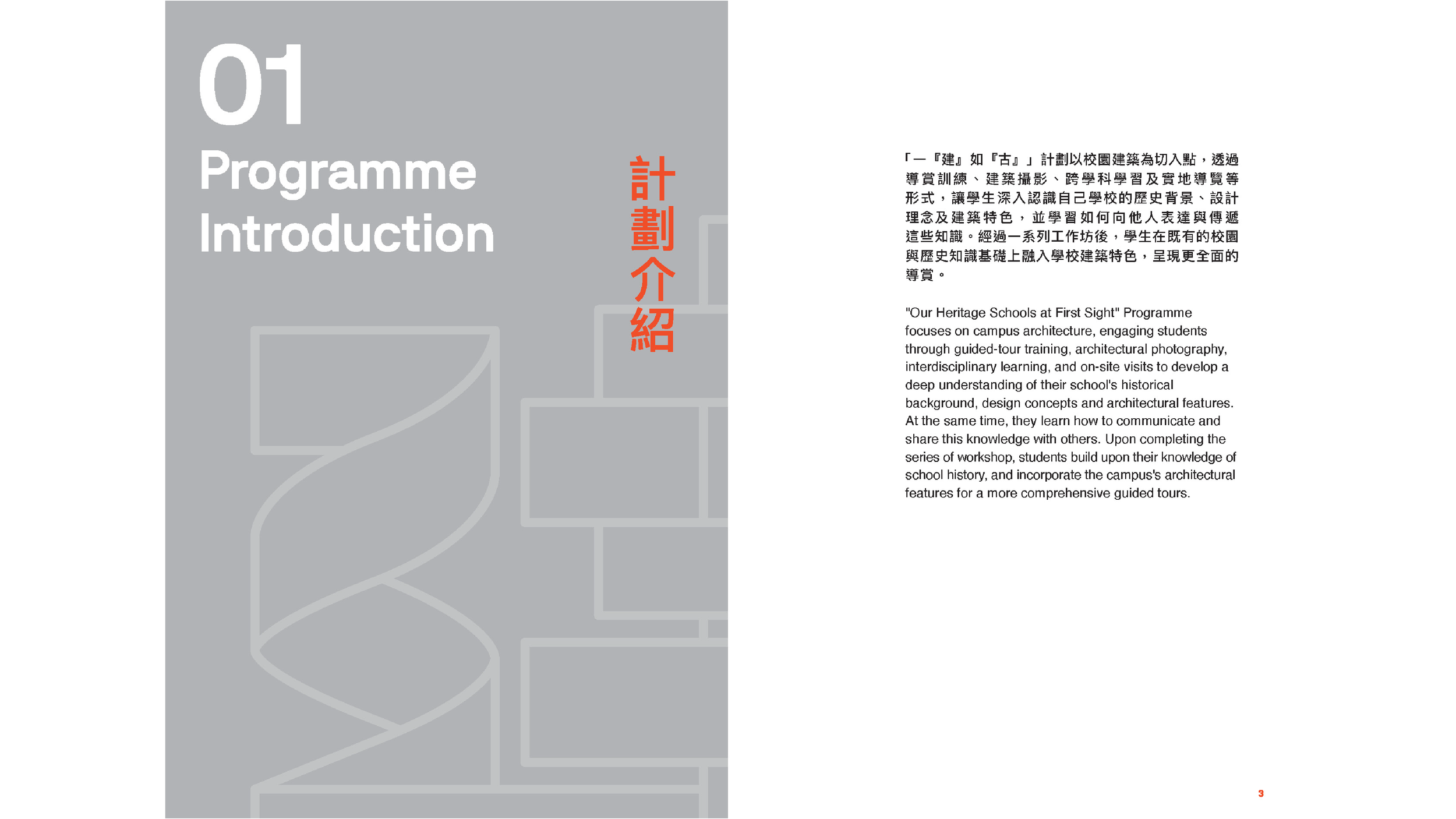 01
Programme Introduction

計劃介紹

「一『建』如『古』」計劃以校園建築為切入點，透過導賞訓練、建築攝影、跨學科學習及實地導覽等形式，讓學生深入認識自己學校的歷史背景、設計理念及建築特色，並學習如何向他人表達與傳遞這些知識。經過一系列工作坊後，學生在既有的校園與歷史知識基礎上融入學校建築特色，呈現更全面的導賞。

"Our Heritage Schools at First Sight" Programme focuses on campus architecture, engaging students through guided-tour training, architectural photography, interdisciplinary learning, and on-site visits to develop a deep understanding of their school's historical background, design concepts and architectural features. At the same time, they learn how to communicate and share this knowledge with others. Upon completing the series of workshop, students build upon their knowledge of school history, and incorporate the campus's architectural features for a more comprehensive guided tours.

3